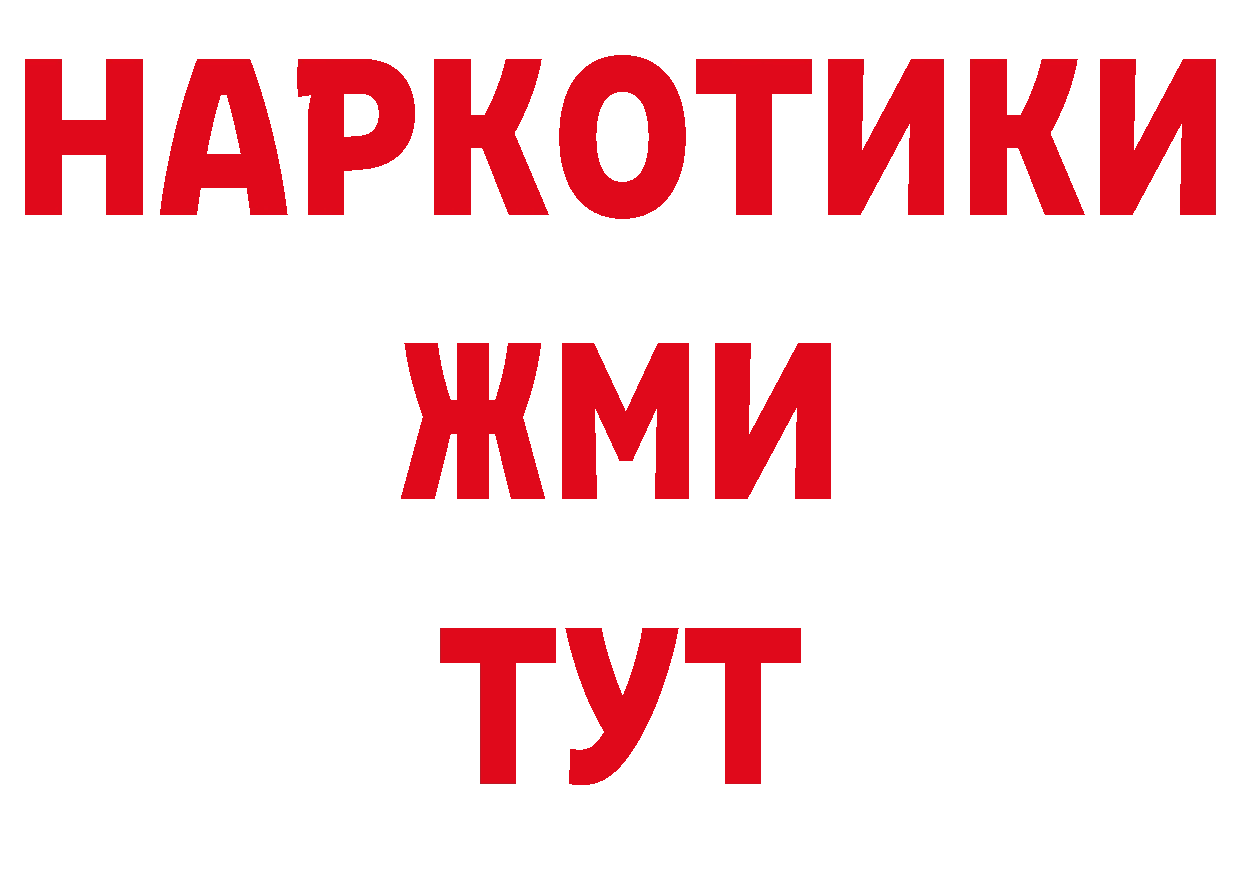 НАРКОТИКИ
ЖМИ
ТУТ